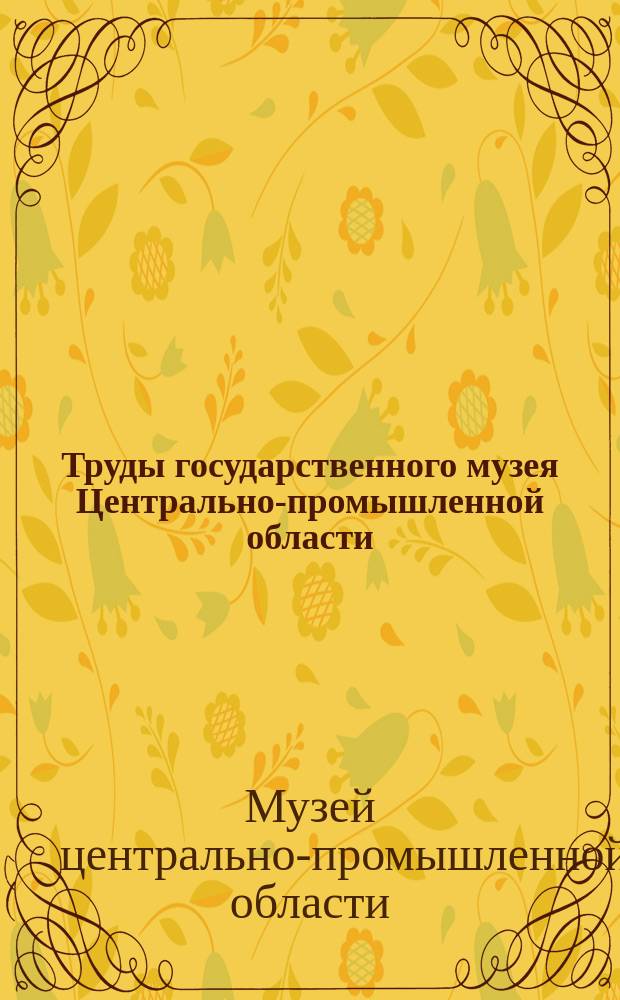 Труды государственного музея Центрально-промышленной области

Музей центрально-промышленной области